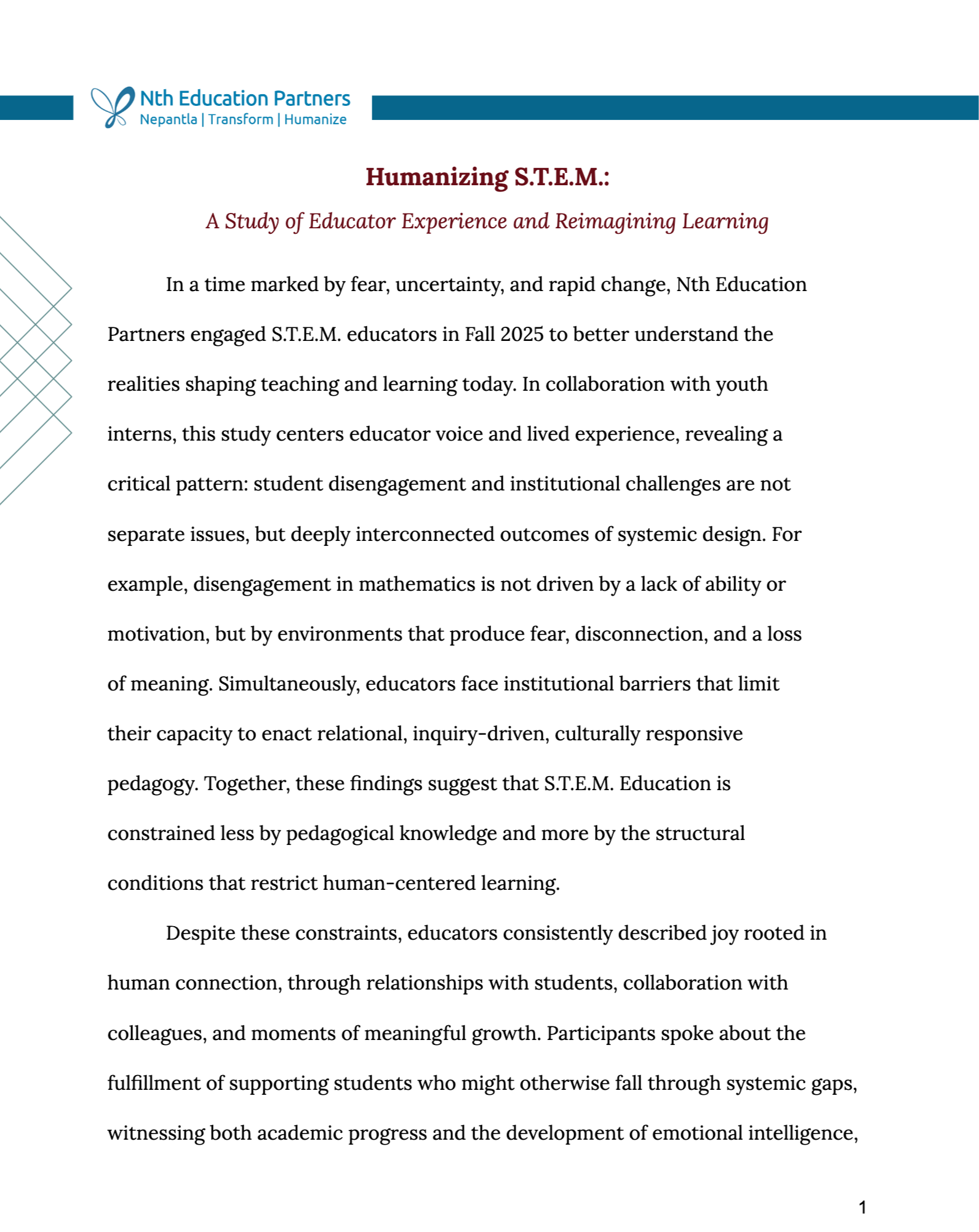 Nth Education Partners
Nepantla | Transform | Humanize

Humanizing S.T.E.M.:

A Study of Educator Experience and Reimagining Learning

In a time marked by fear, uncertainty, and rapid change, Nth Education Partners engaged S.T.E.M. educators in Fall 2025 to better understand the realities shaping teaching and learning today. In collaboration with youth interns, this study centers educator voice and lived experience, revealing a critical pattern: student disengagement and institutional challenges are not separate issues, but deeply interconnected outcomes of systemic design. For example, disengagement in mathematics is not driven by a lack of ability or motivation, but by environments that produce fear, disconnection, and a loss of meaning. Simultaneously, educators face institutional barriers that limit their capacity to enact relational, inquiry-driven, culturally responsive pedagogy. Together, these findings suggest that S.T.E.M. Education is constrained less by pedagogical knowledge and more by the structural conditions that restrict human-centered learning.

Despite these constraints, educators consistently described joy rooted in human connection, through relationships with students, collaboration with colleagues, and moments of meaningful growth. Participants spoke about the fulfillment of supporting students who might otherwise fall through systemic gaps, witnessing both academic progress and the development of emotional intelligence,

1